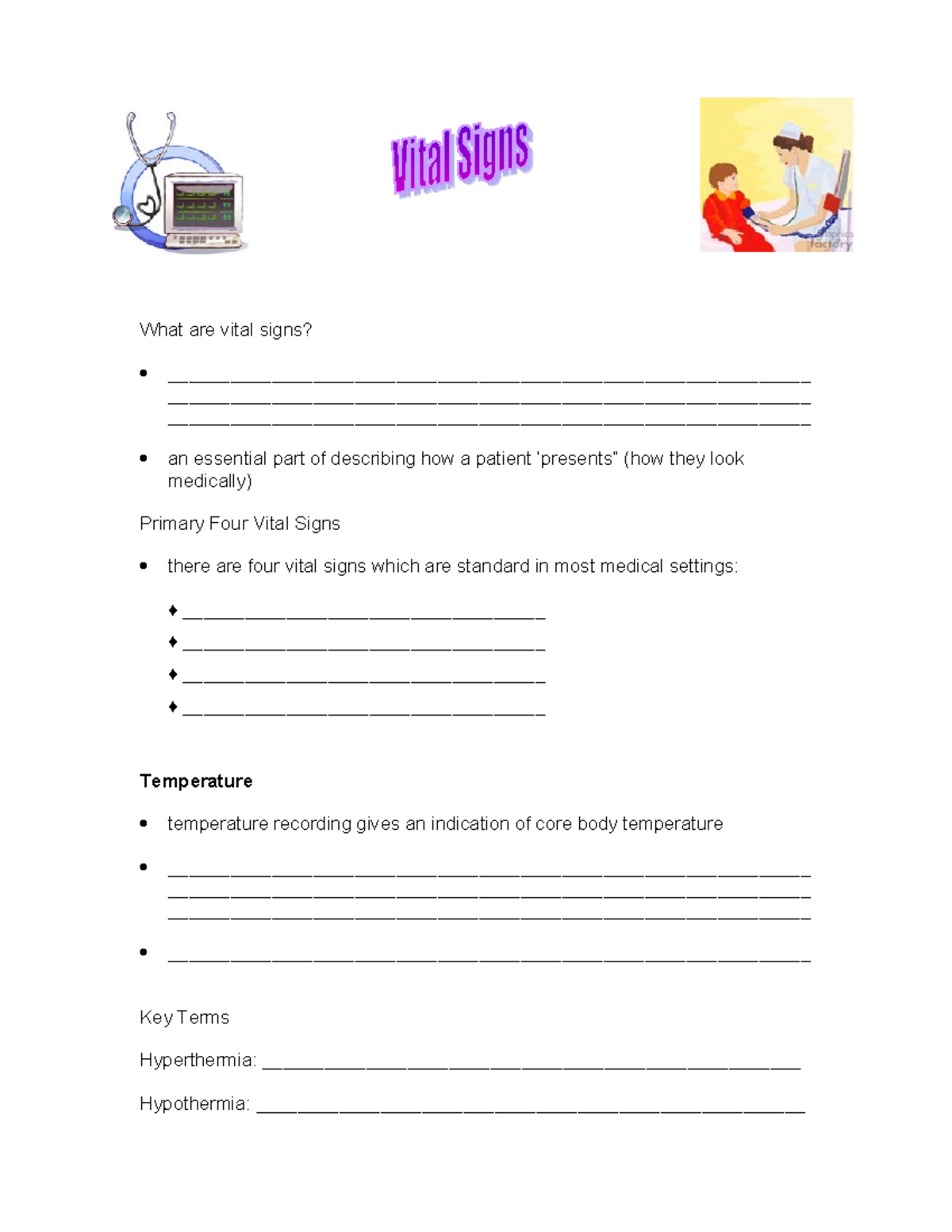 Vital Signs

What are vital signs?

• ____
____
____

• an essential part of describing how a patient 'presents" (how they look medically)

Primary Four Vital Signs

• there are four vital signs which are standard in most medical settings:

♦ ____
♦ ____
♦ ____
♦ ____

Temperature

• temperature recording gives an indication of core body temperature

• ____
____
____

• ____

Key Terms

Hyperthermia: ____

Hypothermia: ____